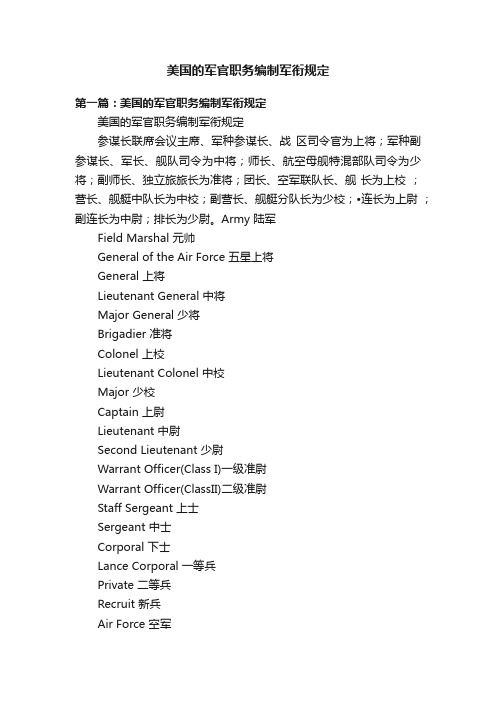 美国的军官职务编制军衔规定

第一篇：美国的军官职务编制军衔规定

美国的军官职务编制军衔规定

参谋长联席会议主席、军种参谋长、战 区司令官为上将；军种副参谋长、军长、舰队司令为中将；师长、航空母舰特混部队司令为少将；副师长、独立旅旅长为准将；团长、空军联队长、舰 长为上校 ；营长、舰艇中队长为中校；副营长、舰艇分队长为少校；•连长为上尉 ；副连长为中尉；排长为少尉。Army 陆军

Field Marshal 元帅

General of the Air Force 五星上将

General 上将

Lieutenant General 中将

Major General 少将

Brigadier 准将

Colonel 上校

Lieutenant Colonel 中校

Major 少校

Captain 上尉

Lieutenant 中尉

Second Lieutenant 少尉

Warrant Officer(Class I)一级准尉

Warrant Officer(ClassII)二级准尉

Staff Sergeant 上士

Sergeant 中士

Corporal 下士

Lance Corporal 一等兵

Private 二等兵

Recruit 新兵

Air Force 空军